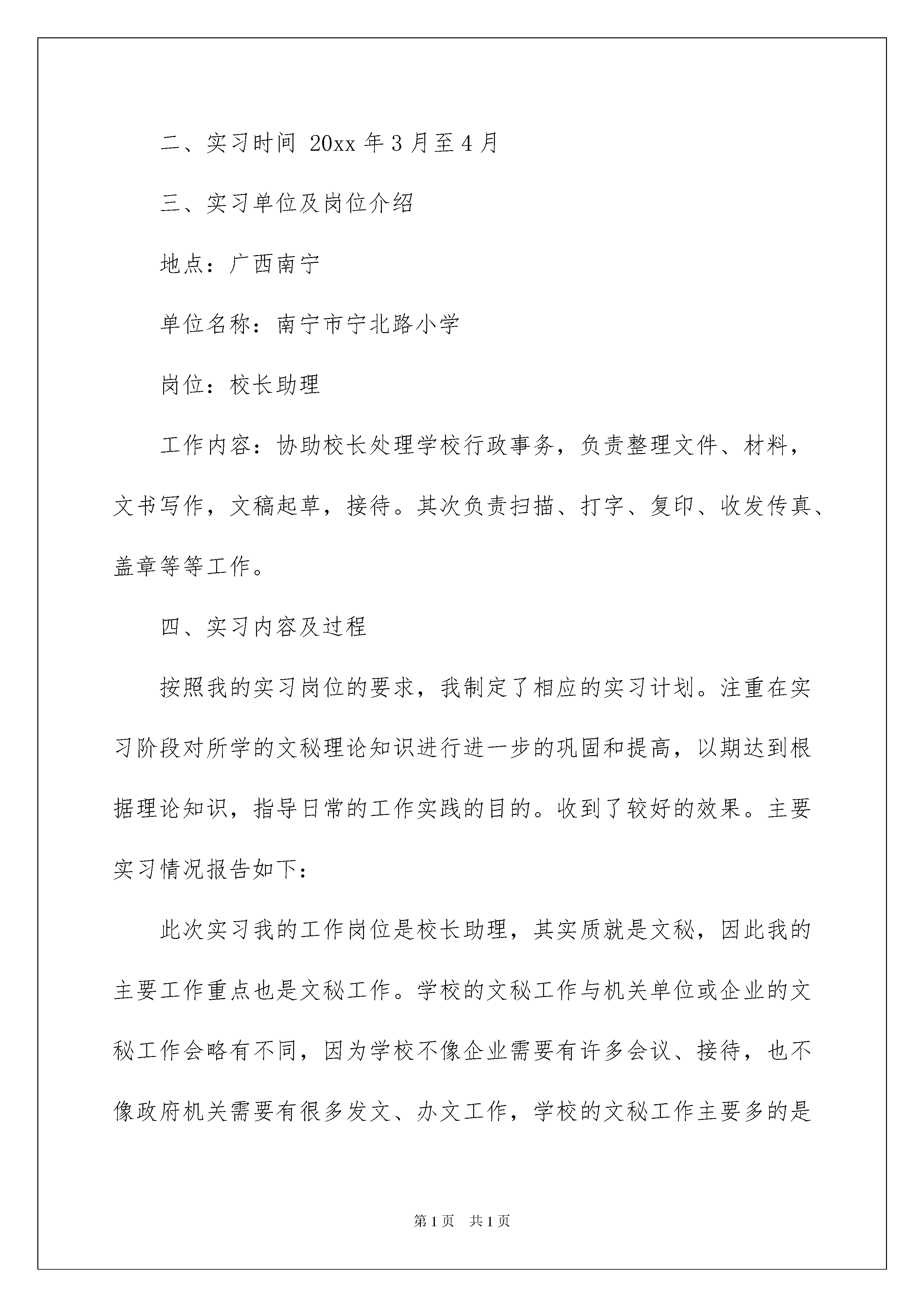 二、实习时间 20xx 年 3 月至 4 月

三、实习单位及岗位介绍

地点：广西南宁

单位名称：南宁市宁北路小学

岗位：校长助理

工作内容：协助校长处理学校行政事务，负责整理文件、材料，文书写作，文稿起草，接待。其次负责扫描、打字、复印、收发传真、盖章等等工作。

四、实习内容及过程

按照我的实习岗位的要求，我制定了相应的实习计划。注重在实习阶段对所学的文秘理论知识进行进一步的巩固和提高，以期达到根据理论知识，指导日常的工作实践的目的。收到了较好的效果。主要实习情况报告如下：

此次实习我的工作岗位是校长助理，其实质就是文秘，因此我的主要工作重点也是文秘工作。学校的文秘工作与机关单位或企业的文秘工作会略有不同，因为学校不像企业需要有许多会议、接待，也不像政府机关需要有很多发文、办文工作，学校的文秘工作主要多的是

第 1 页　共 1 页